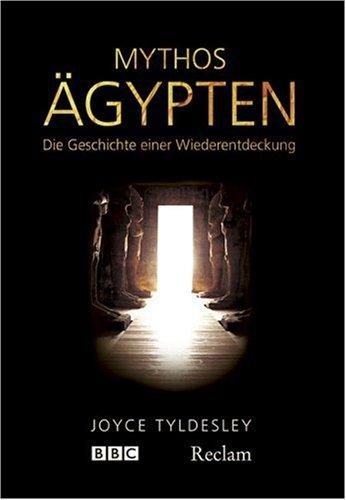 MYTHOS
ÄGYPTEN
Die Geschichte einer Wiederentdeckung

JOYCE TYLDESLEY
BBC Reclam